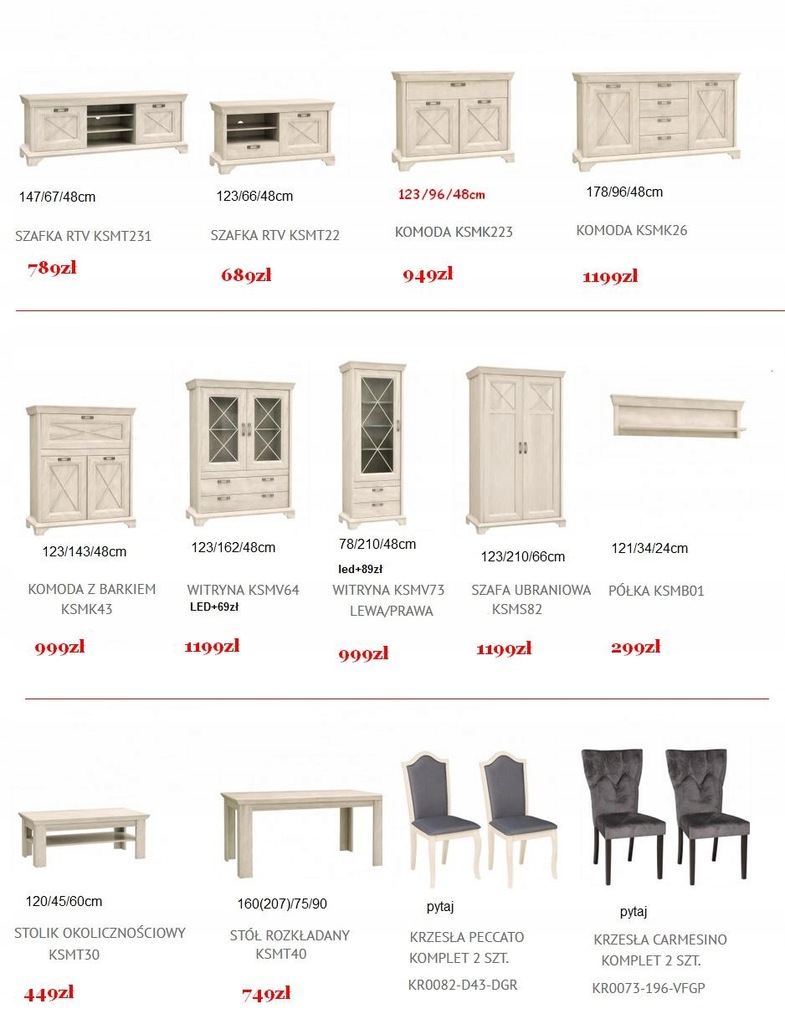 147/67/48cm
SZAFKA RTV KSMT231
789zł

123/66/48cm
SZAFKA RTV KSMT22
689zł

123/96/48cm
KOMODA KSMK223
949zł

178/96/48cm
KOMODA KSMK26
1199zł

123/143/48cm
KOMODA Z BARKIEM KSMK43
999zł

123/162/48cm
WITRYNA KSMV64
LED+69zł
1199zł

78/210/48cm
led+89zł
WITRYNA KSMV73 LEWA/PRAWA
999zł

123/210/66cm
SZAFA UBRANIOWA KSMS82
1199zł

121/34/24cm
PÓŁKA KSMB01
299zł

120/45/60cm
STOLIK OKOLICZNOŚCIOWY KSMT30
449zł

160(207)/75/90
STÓŁ ROZKŁADANY KSMT40
749zł

pytaj
KRZESŁA PECCATO KOMPLET 2 SZT.
KR0082-D43-DGR

pytaj
KRZESŁA CARMESINO KOMPLET 2 SZT.
KR0073-196-VFGP